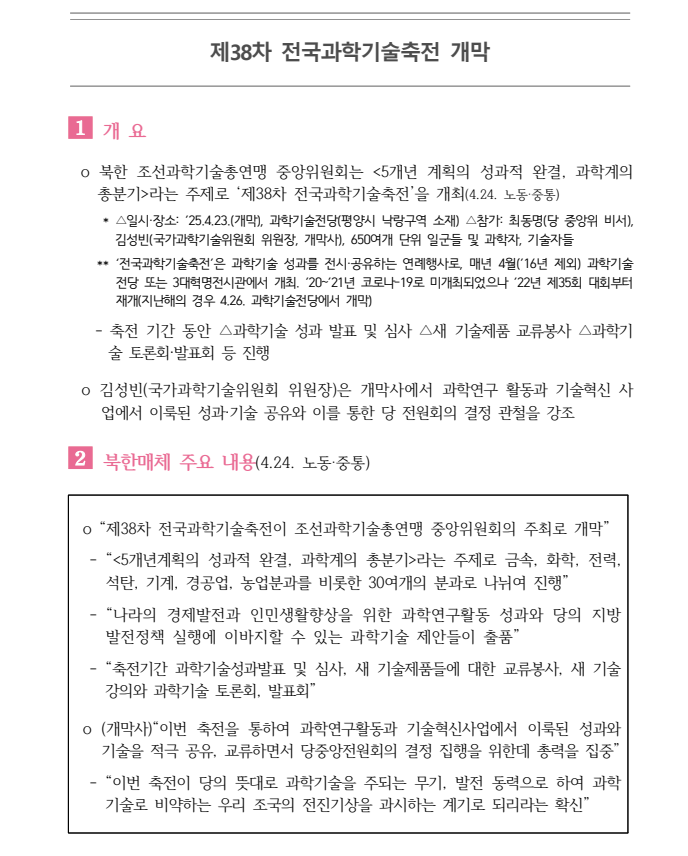 제38차 전국과학기술축전 개막

1 개 요

o 북한 조선과학기술총연맹 중앙위원회는 <5개년 계획의 성과적 완결, 과학계의 총분기>라는 주제로 '제38차 전국과학기술축전'을 개최(4.24. 노동·중통)

* △일시·장소: '25.4.23.(개막), 과학기술전당(평양시 낙랑구역 소재) △참가: 최동명(당 중앙위 비서), 김성빈(국가과학기술위원회 위원장, 개막사), 650여개 단위 일군들 및 과학자, 기술자들

** '전국과학기술축전'은 과학기술 성과를 전시·공유하는 연례행사로, 매년 4월('16년 제외) 과학기술전당 또는 3대혁명전시관에서 개최. '20~'21년 코로나-19로 미개최되었으나 '22년 제35회 대회부터 재개(지난해의 경우 4.26. 과학기술전당에서 개막)

- 축전 기간 동안 △과학기술 성과 발표 및 심사 △새 기술제품 교류봉사 △과학기술 토론회·발표회 등 진행

o 김성빈(국가과학기술위원회 위원장)은 개막사에서 과학연구 활동과 기술혁신 사업에서 이룩된 성과·기술 공유와 이를 통한 당 전원회의 결정 관철을 강조

2 북한매체 주요 내용(4.24. 노동·중통)

o "제38차 전국과학기술축전이 조선과학기술총연맹 중앙위원회의 주최로 개막"

- "<5개년계획의 성과적 완결, 과학계의 총분기>라는 주제로 금속, 화학, 전력, 석탄, 기계, 경공업, 농업분과를 비롯한 30여개의 분과로 나뉘여 진행"

- "나라의 경제발전과 인민생활향상을 위한 과학연구활동 성과와 당의 지방발전정책 실행에 이바지할 수 있는 과학기술 제안들이 출품"

- "축전기간 과학기술성과발표 및 심사, 새 기술제품들에 대한 교류봉사, 새 기술강의와 과학기술 토론회, 발표회"

o (개막사)"이번 축전을 통하여 과학연구활동과 기술혁신사업에서 이룩된 성과와 기술을 적극 공유, 교류하면서 당중앙전원회의 결정 집행을 위한데 총력을 집중"

- "이번 축전이 당의 뜻대로 과학기술을 주되는 무기, 발전 동력으로 하여 과학기술로 비약하는 우리 조국의 전진기상을 과시하는 계기로 되리라는 확신"